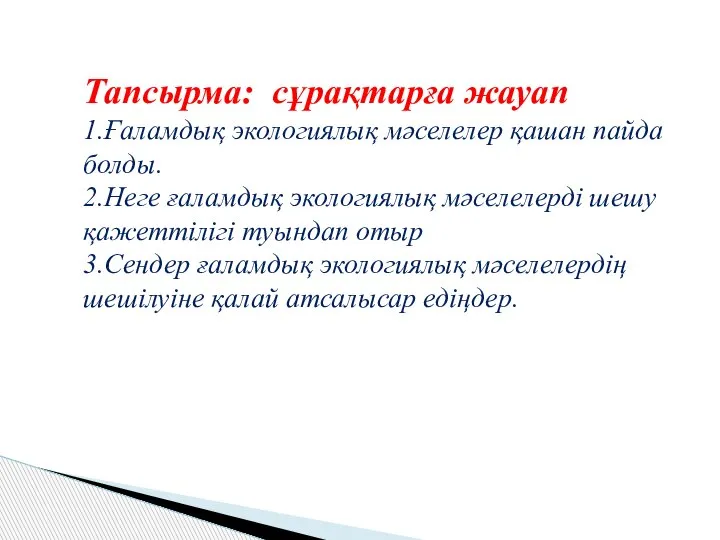 Тапсырма: сұрақтарға жауап
1.Ғаламдық экологиялық мәселелер қашан пайда болды.
2.Неге ғаламдық экологиялық мәселелерді шешу қажеттілігі туындап отыр
3.Сендер ғаламдық экологиялық мәселелердің шешілуіне қалай атсалысар едіңдер.